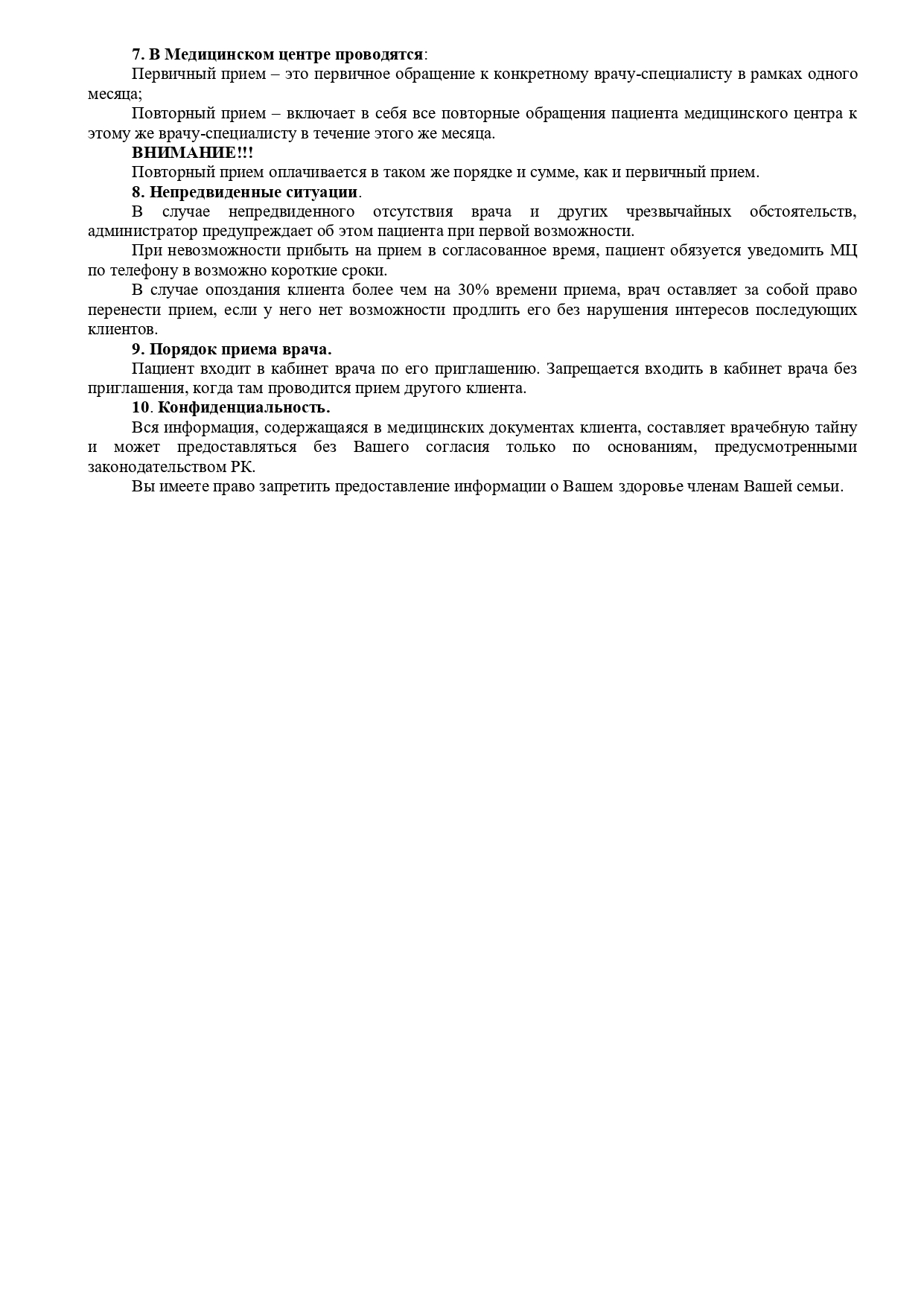 7. В Медицинском центре проводятся:

Первичный прием – это первичное обращение к конкретному врачу-специалисту в рамках одного месяца;

Повторный прием – включает в себя все повторные обращения пациента медицинского центра к этому же врачу-специалисту в течение этого же месяца.

ВНИМАНИЕ!!!

Повторный прием оплачивается в таком же порядке и сумме, как и первичный прием.

8. Непредвиденные ситуации.

В случае непредвиденного отсутствия врача и других чрезвычайных обстоятельств, администратор предупреждает об этом пациента при первой возможности.

При невозможности прибыть на прием в согласованное время, пациент обязуется уведомить МЦ по телефону в возможно короткие сроки.

В случае опоздания клиента более чем на 30% времени приема, врач оставляет за собой право перенести прием, если у него нет возможности продлить его без нарушения интересов последующих клиентов.

9. Порядок приема врача.

Пациент входит в кабинет врача по его приглашению. Запрещается входить в кабинет врача без приглашения, когда там проводится прием другого клиента.

10. Конфиденциальность.

Вся информация, содержащаяся в медицинских документах клиента, составляет врачебную тайну и может предоставляться без Вашего согласия только по основаниям, предусмотренными законодательством РК.

Вы имеете право запретить предоставление информации о Вашем здоровье членам Вашей семьи.